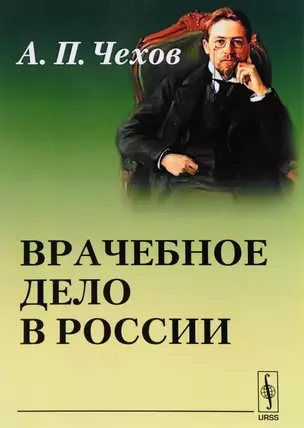 А. П. Чехов

ВРАЧЕБНОЕ ДЕЛО В РОССИИ

URSS